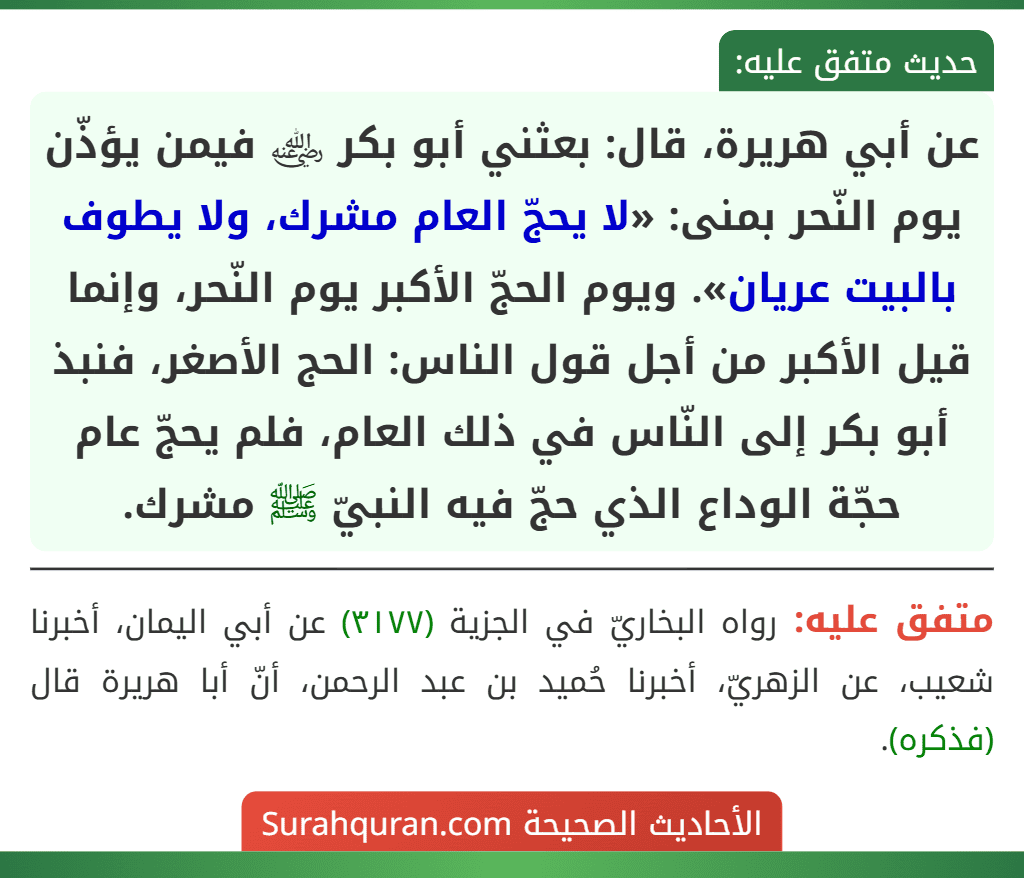 حديث متفق عليه:

عن أبي هريرة، قال: بعثني أبو بكر ﵁ فيمن يؤذّن يوم النّحر بمنى: «لا يحجّ العام مشرك، ولا يطوف بالبيت عريان». ويوم الحجّ الأكبر يوم النّحر، وإنما قيل الأكبر من أجل قول الناس: الحج الأصغر، فنبذ أبو بكر إلى النّاس في ذلك العام، فلم يحجّ عام حجّة الوداع الذي حجّ فيه النبيّ ﷺ مشرك.

متفق عليه: رواه البخاريّ في الجزية (٣١٧٧) عن أبي اليمان، أخبرنا شعيب، عن الزهريّ، أخبرنا حُميد بن عبد الرحمن، أنّ أبا هريرة قال (فذكره).

الأحاديث الصحيحة Surahquran.com